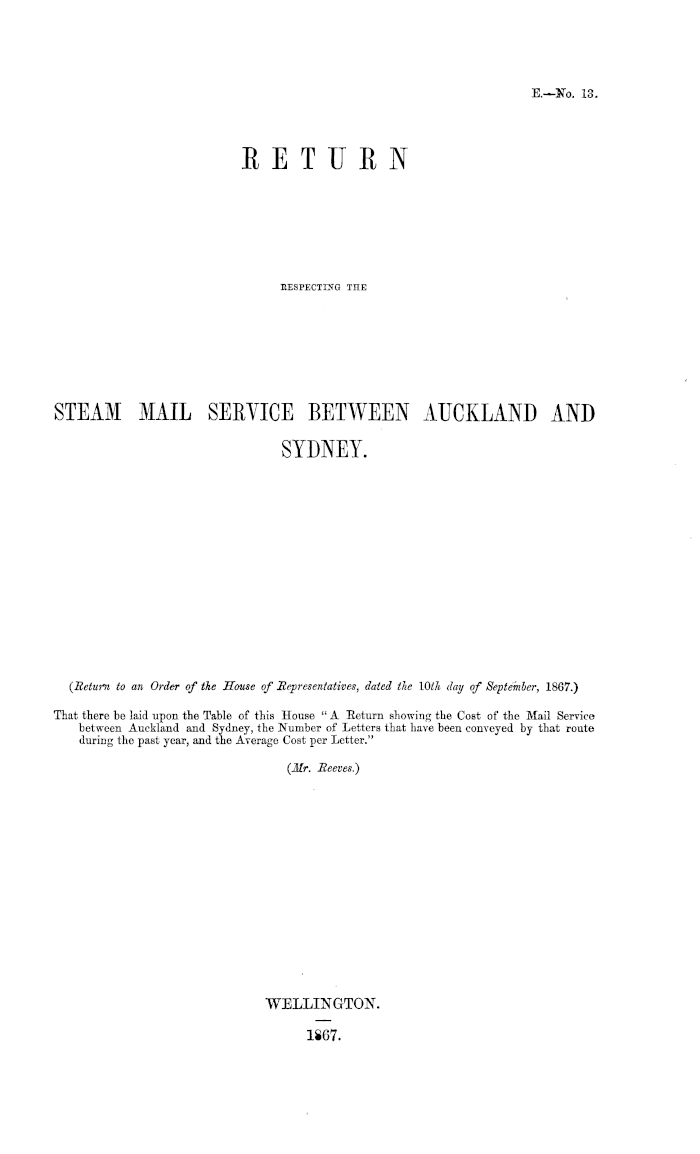 E.—No. 13.

RETURN

RESPECTING THE

STEAM MAIL SERVICE BETWEEN AUCKLAND AND SYDNEY.

(Return to an Order of the House of Representatives, dated the 10th day of September, 1867.)

That there be laid upon the Table of this House "A Return showing the Cost of the Mail Service between Auckland and Sydney, the Number of Letters that have been conveyed by that route during the past year, and the Average Cost per Letter."

(Mr. Reeves.)

WELLINGTON.

1867.